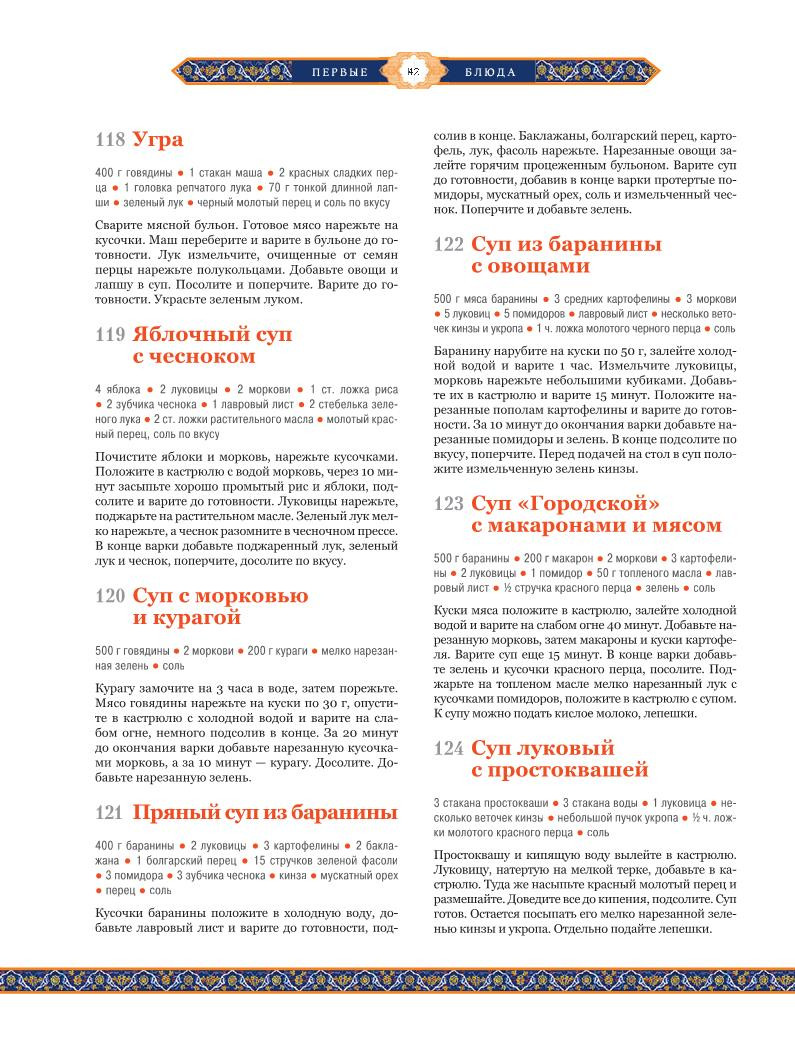 ПЕРВЫЕ 82 БЛЮДА

118 Угра

400 г говядины ● 1 стакан маша ● 2 красных сладких перца ● 1 головка репчатого лука ● 70 г тонкой длинной лапши ● зеленый лук ● черный молотый перец и соль по вкусу

Сварите мясной бульон. Готовое мясо нарежьте на кусочки. Маш переберите и варите в бульоне до готовности. Лук измельчите, очищенные от семян перцы нарежьте полукольцами. Добавьте овощи и лапшу в суп. Посолите и поперчите. Варите до готовности. Украсьте зеленым луком.

119 Яблочный суп с чесноком

4 яблока ● 2 луковицы ● 2 моркови ● 1 ст. ложка риса ● 2 зубчика чеснока ● 1 лавровый лист ● 2 стебелька зеленого лука ● 2 ст. ложки растительного масла ● молотый красный перец, соль по вкусу

Почистите яблоки и морковь, нарежьте кусочками. Положите в кастрюлю с водой морковь, через 10 минут засыпьте хорошо промытый рис и яблоки, подсолите и варите до готовности. Луковицы нарежьте, поджарьте на растительном масле. Зеленый лук мелко нарежьте, а чеснок разомните в чесночном прессе. В конце варки добавьте поджаренный лук, зеленый лук и чеснок, поперчите, досолите по вкусу.

120 Суп с морковью и курагой

500 г говядины ● 2 моркови ● 200 г кураги ● мелко нарезанная зелень ● соль

Курагу замочите на 3 часа в воде, затем порежьте. Мясо говядины нарежьте на куски по 30 г, опустите в кастрюлю с холодной водой и варите на слабом огне, немного подсолив в конце. За 20 минут до окончания варки добавьте нарезанную кусочками морковь, а за 10 минут — курагу. Досолите. Добавьте нарезанную зелень.

121 Пряный суп из баранины

400 г баранины ● 2 луковицы ● 3 картофелины ● 2 баклажана ● 1 болгарский перец ● 15 стручков зеленой фасоли ● 3 помидора ● 3 зубчика чеснока ● кинза ● мускатный орех ● перец ● соль

Кусочки баранины положите в холодную воду, добавьте лавровый лист и варите до готовности, подсолив в конце. Баклажаны, болгарский перец, картофель, лук, фасоль нарежьте. Нарезанные овощи залейте горячим процеженным бульоном. Варите суп до готовности, добавив в конце варки протертые помидоры, мускатный орех, соль и измельченный чеснок. Поперчите и добавьте зелень.

122 Суп из баранины с овощами

500 г мяса баранины ● 3 средних картофелины ● 3 моркови ● 5 луковиц ● 5 помидоров ● лавровый лист ● несколько веточек кинзы и укропа ● 1 ч. ложка молотого черного перца ● соль

Баранину нарубите на куски по 50 г, залейте холодной водой и варите 1 час. Измельчите луковицы, морковь нарежьте небольшими кубиками. Добавьте их в кастрюлю и варите 15 минут. Положите нарезанные пополам картофелины и варите до готовности. За 10 минут до окончания варки добавьте нарезанные помидоры и зелень. В конце подсолите по вкусу, поперчите. Перед подачей на стол в суп положите измельченную зелень кинзы.

123 Суп «Городской» с макаронами и мясом

500 г баранины ● 200 г макарон ● 2 моркови ● 3 картофелины ● 2 луковицы ● 1 помидор ● 50 г топленого масла ● лавровый лист ● ½ стручка красного перца ● зелень ● соль

Куски мяса положите в кастрюлю, залейте холодной водой и варите на слабом огне 40 минут. Добавьте нарезанную морковь, затем макароны и куски картофеля. Варите суп еще 15 минут. В конце варки добавьте зелень и кусочки красного перца, посолите. Поджарьте на топленом масле мелко нарезанный лук с кусочками помидоров, положите в кастрюлю с супом. К супу можно подать кислое молоко, лепешки.

124 Суп луковый с простоквашей

3 стакана простокваши ● 3 стакана воды ● 1 луковица ● несколько веточек кинзы ● небольшой пучок укропа ● ½ ч. ложки молотого красного перца ● соль

Простоквашу и кипящую воду вылейте в кастрюлю. Луковицу, натертую на мелкой терке, добавьте в кастрюлю. Туда же насыпьте красный молотый перец и размешайте. Доведите все до кипения, подсолите. Суп готов. Остается посыпать его мелко нарезанной зеленью кинзы и укропа. Отдельно подайте лепешки.